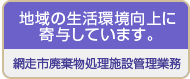 地域の生活環境向上に寄与しています。

網走市廃棄物処理施設管理業務